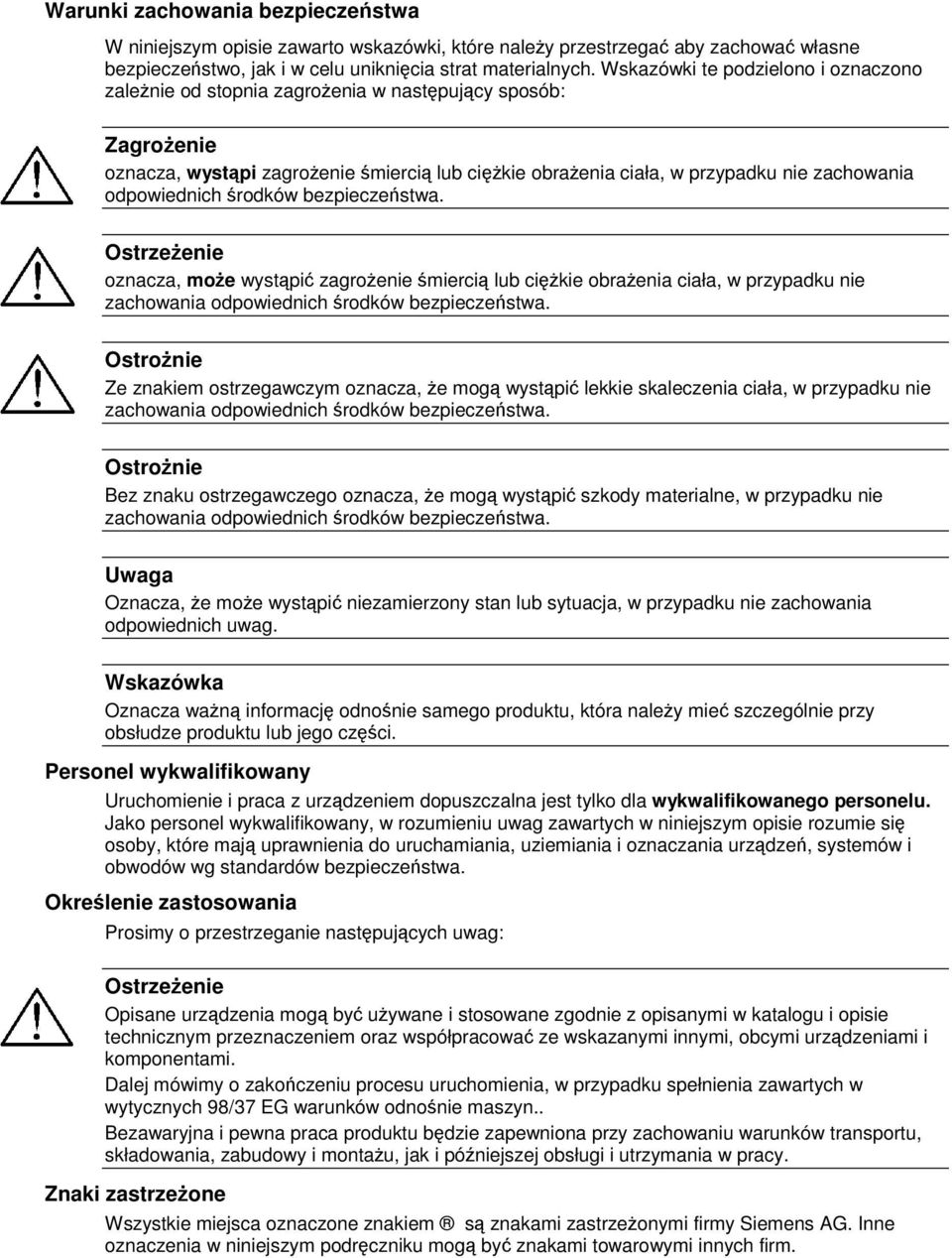 Warunki zachowania bezpieczeństwa

W niniejszym opisie zawarto wskazówki, które należy przestrzegać aby zachować własne bezpieczeństwo, jak i w celu uniknięcia strat materialnych. Wskazówki te podzielono i oznaczono zależnie od stopnia zagrożenia w następujący sposób:

Zagrożenie
oznacza, wystąpi zagrożenie śmiercią lub ciężkie obrażenia ciała, w przypadku nie zachowania odpowiednich środków bezpieczeństwa.

Ostrzeżenie
oznacza, może wystąpić zagrożenie śmiercią lub ciężkie obrażenia ciała, w przypadku nie zachowania odpowiednich środków bezpieczeństwa.

Ostrożnie
Ze znakiem ostrzegawczym oznacza, że mogą wystąpić lekkie skaleczenia ciała, w przypadku nie zachowania odpowiednich środków bezpieczeństwa.

Ostrożnie
Bez znaku ostrzegawczego oznacza, że mogą wystąpić szkody materialne, w przypadku nie zachowania odpowiednich środków bezpieczeństwa.

Uwaga
Oznacza, że może wystąpić niezamierzony stan lub sytuacja, w przypadku nie zachowania odpowiednich uwag.

Wskazówka
Oznacza ważną informację odnośnie samego produktu, która należy mieć szczególnie przy obsłudze produktu lub jego części.

Personel wykwalifikowany
Uruchomienie i praca z urządzeniem dopuszczalna jest tylko dla wykwalifikowanego personelu. Jako personel wykwalifikowany, w rozumieniu uwag zawartych w niniejszym opisie rozumie się osoby, które mają uprawnienia do uruchamiania, uziemiania i oznaczania urządzeń, systemów i obwodów wg standardów bezpieczeństwa.

Określenie zastosowania
Prosimy o przestrzeganie następujących uwag:

Ostrzeżenie
Opisane urządzenia mogą być używane i stosowane zgodnie z opisanymi w katalogu i opisie technicznym przeznaczeniem oraz współpracować ze wskazanymi innymi, obcymi urządzeniami i komponentami.
Dalej mówimy o zakończeniu procesu uruchomienia, w przypadku spełnienia zawartych w wytycznych 98/37 EG warunków odnośnie maszyn..
Bezawaryjna i pewna praca produktu będzie zapewniona przy zachowaniu warunków transportu, składowania, zabudowy i montażu, jak i późniejszej obsługi i utrzymania w pracy.

Znaki zastrzeżone
Wszystkie miejsca oznaczone znakiem ® są znakami zastrzeżonymi firmy Siemens AG. Inne oznaczenia w niniejszym podręczniku mogą być znakami towarowymi innych firm.